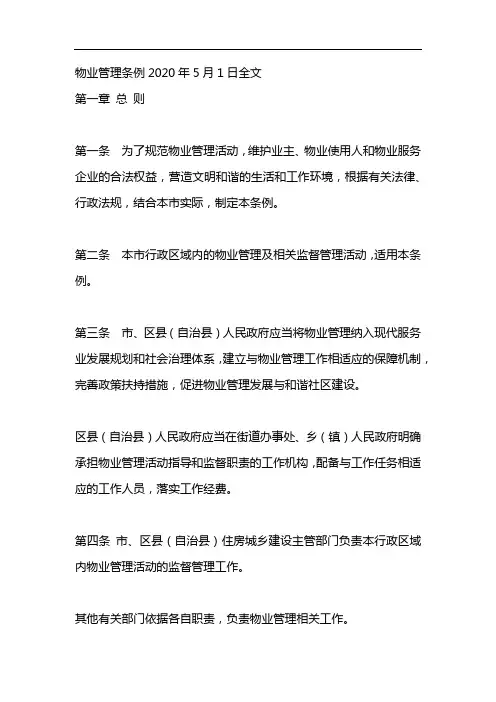 物业管理条例 2020 年 5 月 1 日全文

第一章 总 则

第一条　为了规范物业管理活动，维护业主、物业使用人和物业服务企业的合法权益，营造文明和谐的生活和工作环境，根据有关法律、行政法规，结合本市实际，制定本条例。

第二条　本市行政区域内的物业管理及相关监督管理活动，适用本条例。

第三条　市、区县（自治县）人民政府应当将物业管理纳入现代服务业发展规划和社会治理体系，建立与物业管理工作相适应的保障机制，完善政策扶持措施，促进物业管理发展与和谐社区建设。

区县（自治县）人民政府应当在街道办事处、乡（镇）人民政府明确承担物业管理活动指导和监督职责的工作机构，配备与工作任务相适应的工作人员，落实工作经费。

第四条 市、区县（自治县）住房城乡建设主管部门负责本行政区域内物业管理活动的监督管理工作。

其他有关部门依据各自职责，负责物业管理相关工作。